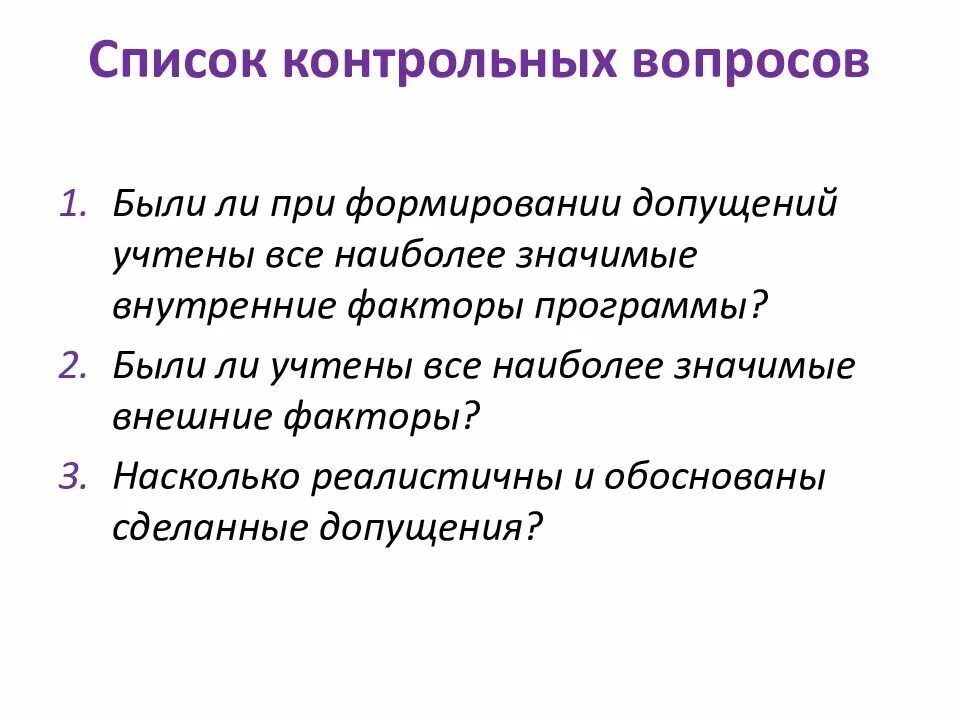 Список контрольных вопросов

1. Были ли при формировании допущений учтены все наиболее значимые внутренние факторы программы?
2. Были ли учтены все наиболее значимые внешние факторы?
3. Насколько реалистичны и обоснованы сделанные допущения?